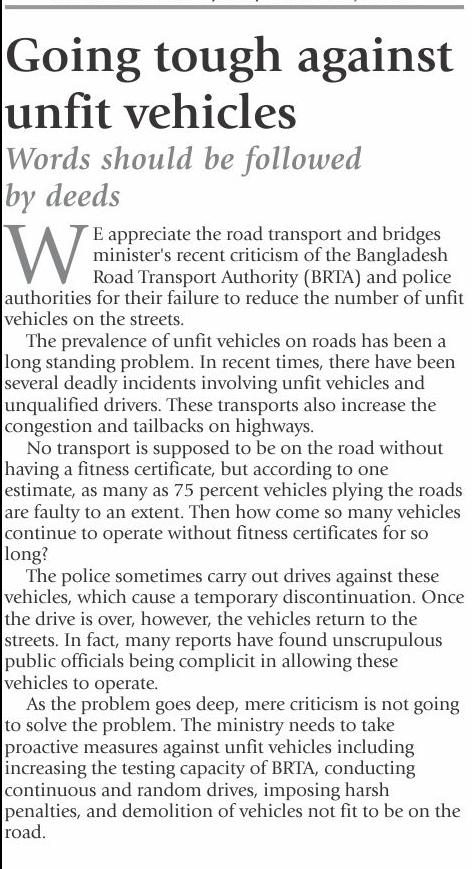 Going tough against unfit vehicles

Words should be followed by deeds

WE appreciate the road transport and bridges minister's recent criticism of the Bangladesh Road Transport Authority (BRTA) and police authorities for their failure to reduce the number of unfit vehicles on the streets.

The prevalence of unfit vehicles on roads has been a long standing problem. In recent times, there have been several deadly incidents involving unfit vehicles and unqualified drivers. These transports also increase the congestion and tailbacks on highways.

No transport is supposed to be on the road without having a fitness certificate, but according to one estimate, as many as 75 percent vehicles plying the roads are faulty to an extent. Then how come so many vehicles continue to operate without fitness certificates for so long?

The police sometimes carry out drives against these vehicles, which cause a temporary discontinuation. Once the drive is over, however, the vehicles return to the streets. In fact, many reports have found unscrupulous public officials being complicit in allowing these vehicles to operate.

As the problem goes deep, mere criticism is not going to solve the problem. The ministry needs to take proactive measures against unfit vehicles including increasing the testing capacity of BRTA, conducting continuous and random drives, imposing harsh penalties, and demolition of vehicles not fit to be on the road.